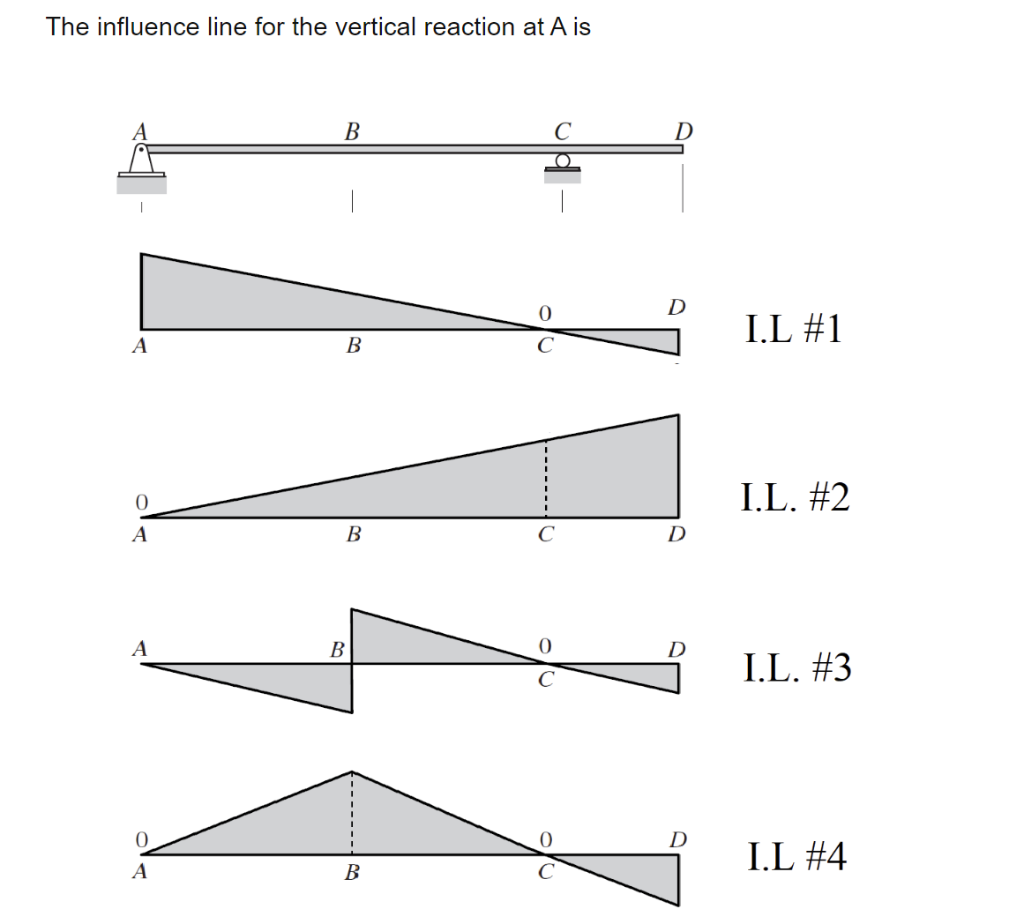 The influence line for the vertical reaction at A is

A B C D

0 D
A B C
I.L #1

0
A B C D
I.L. #2

A B 0 D
C
I.L. #3

0 0 D
A B C
I.L #4